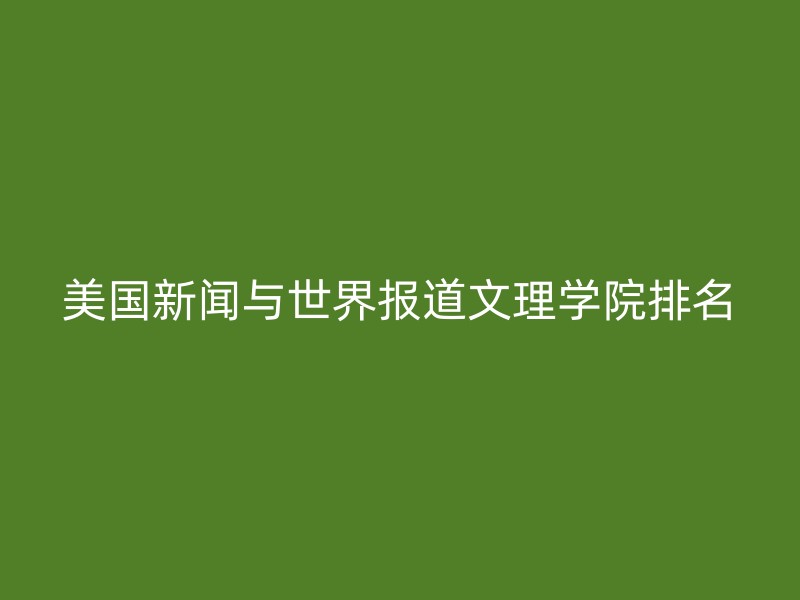 美国新闻与世界报道文理学院排名